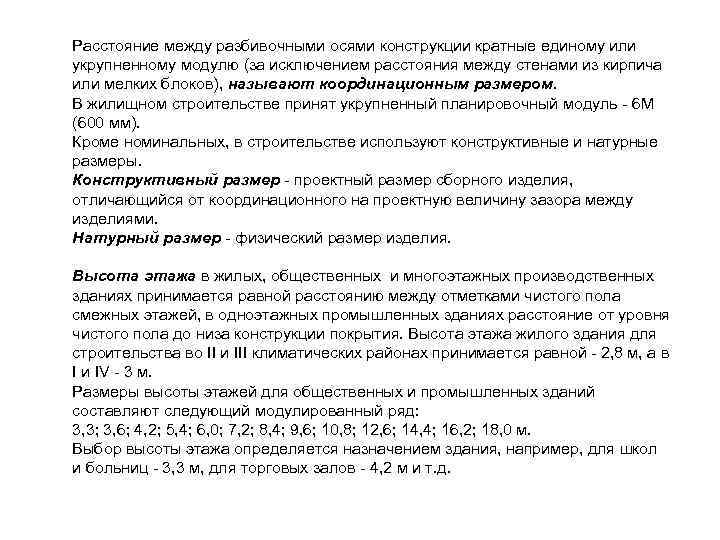 Расстояние между разбивочными осями конструкции кратные единому или укрупненному модулю (за исключением расстояния между стенами из кирпича или мелких блоков), называют координационным размером.
В жилищном строительстве принят укрупненный планировочный модуль - 6М (600 мм).
Кроме номинальных, в строительстве используют конструктивные и натурные размеры.
Конструктивный размер - проектный размер сборного изделия, отличающийся от координационного на проектную величину зазора между изделиями.
Натурный размер - физический размер изделия.

Высота этажа в жилых, общественных и многоэтажных производственных зданиях принимается равной расстоянию между отметками чистого пола смежных этажей, в одноэтажных промышленных зданиях расстояние от уровня чистого пола до низа конструкции покрытия. Высота этажа жилого здания для строительства во II и III климатических районах принимается равной - 2,8 м, а в I и IV - 3 м.
Размеры высоты этажей для общественных и промышленных зданий составляют следующий модулированный ряд:
3,3; 3,6; 4,2; 5,4; 6,0; 7,2; 8,4; 9,6; 10,8; 12,6; 14,4; 16,2; 18,0 м.
Выбор высоты этажа определяется назначением здания, например, для школ и больниц - 3,3 м, для торговых залов - 4,2 м и т.д.